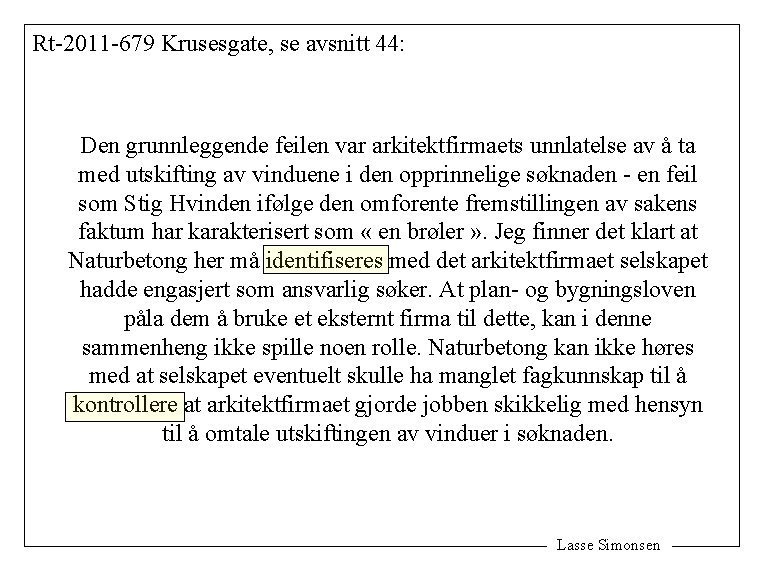 Rt-2011-679 Krusesgate, se avsnitt 44:

Den grunnleggende feilen var arkitektfirmaets unnlatelse av å ta med utskifting av vinduene i den opprinnelige søknaden - en feil som Stig Hvinden ifølge den omforente fremstillingen av sakens faktum har karakterisert som « en brøler ». Jeg finner det klart at Naturbetong her må identifiseres med det arkitektfirmaet selskapet hadde engasjert som ansvarlig søker. At plan- og bygningsloven påla dem å bruke et eksternt firma til dette, kan i denne sammenheng ikke spille noen rolle. Naturbetong kan ikke høres med at selskapet eventuelt skulle ha manglet fagkunnskap til å kontrollere at arkitektfirmaet gjorde jobben skikkelig med hensyn til å omtale utskiftingen av vinduer i søknaden.

Lasse Simonsen